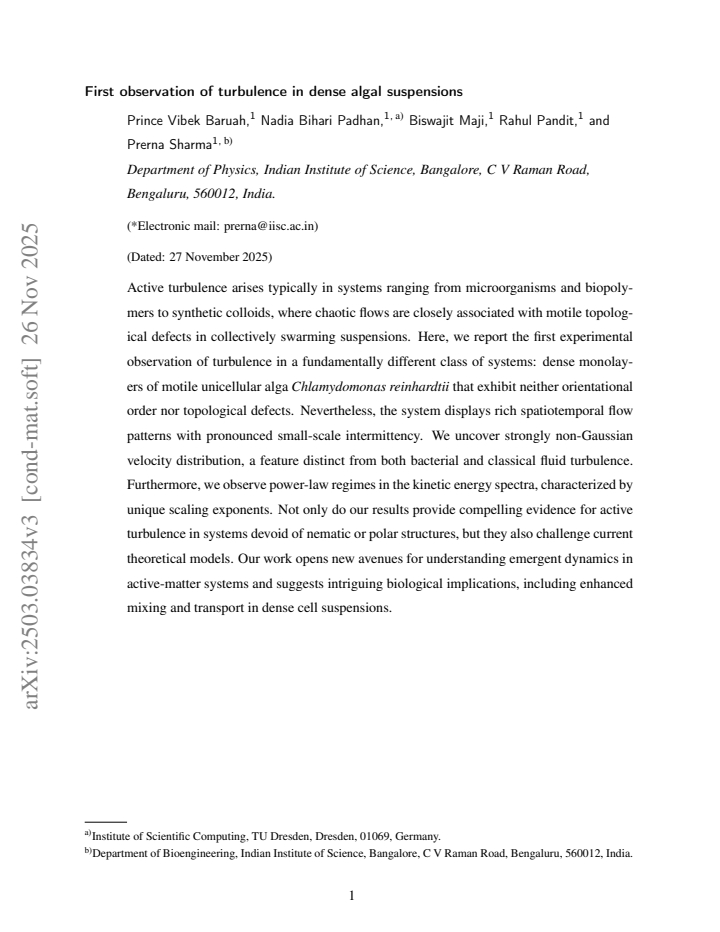 First observation of turbulence in dense algal suspensions

Prince Vibek Baruah,$^{1}$ Nadia Bihari Padhan,$^{1, a)}$ Biswajit Maji,$^{1}$ Rahul Pandit,$^{1}$ and Prerna Sharma$^{1, b)}$

Department of Physics, Indian Institute of Science, Bangalore, C V Raman Road, Bengaluru, 560012, India.

(*Electronic mail: prerna@iisc.ac.in)

(Dated: 27 November 2025)

Active turbulence arises typically in systems ranging from microorganisms and biopolymers to synthetic colloids, where chaotic flows are closely associated with motile topological defects in collectively swarming suspensions. Here, we report the first experimental observation of turbulence in a fundamentally different class of systems: dense monolayers of motile unicellular alga Chlamydomonas reinhardtii that exhibit neither orientational order nor topological defects. Nevertheless, the system displays rich spatiotemporal flow patterns with pronounced small-scale intermittency. We uncover strongly non-Gaussian velocity distribution, a feature distinct from both bacterial and classical fluid turbulence. Furthermore, we observe power-law regimes in the kinetic energy spectra, characterized by unique scaling exponents. Not only do our results provide compelling evidence for active turbulence in systems devoid of nematic or polar structures, but they also challenge current theoretical models. Our work opens new avenues for understanding emergent dynamics in active-matter systems and suggests intriguing biological implications, including enhanced mixing and transport in dense cell suspensions.

$^{a)}$Institute of Scientific Computing, TU Dresden, Dresden, 01069, Germany.
$^{b)}$Department of Bioengineering, Indian Institute of Science, Bangalore, C V Raman Road, Bengaluru, 560012, India.

1

arXiv:2503.03834v3 [cond-mat.soft] 26 Nov 2025